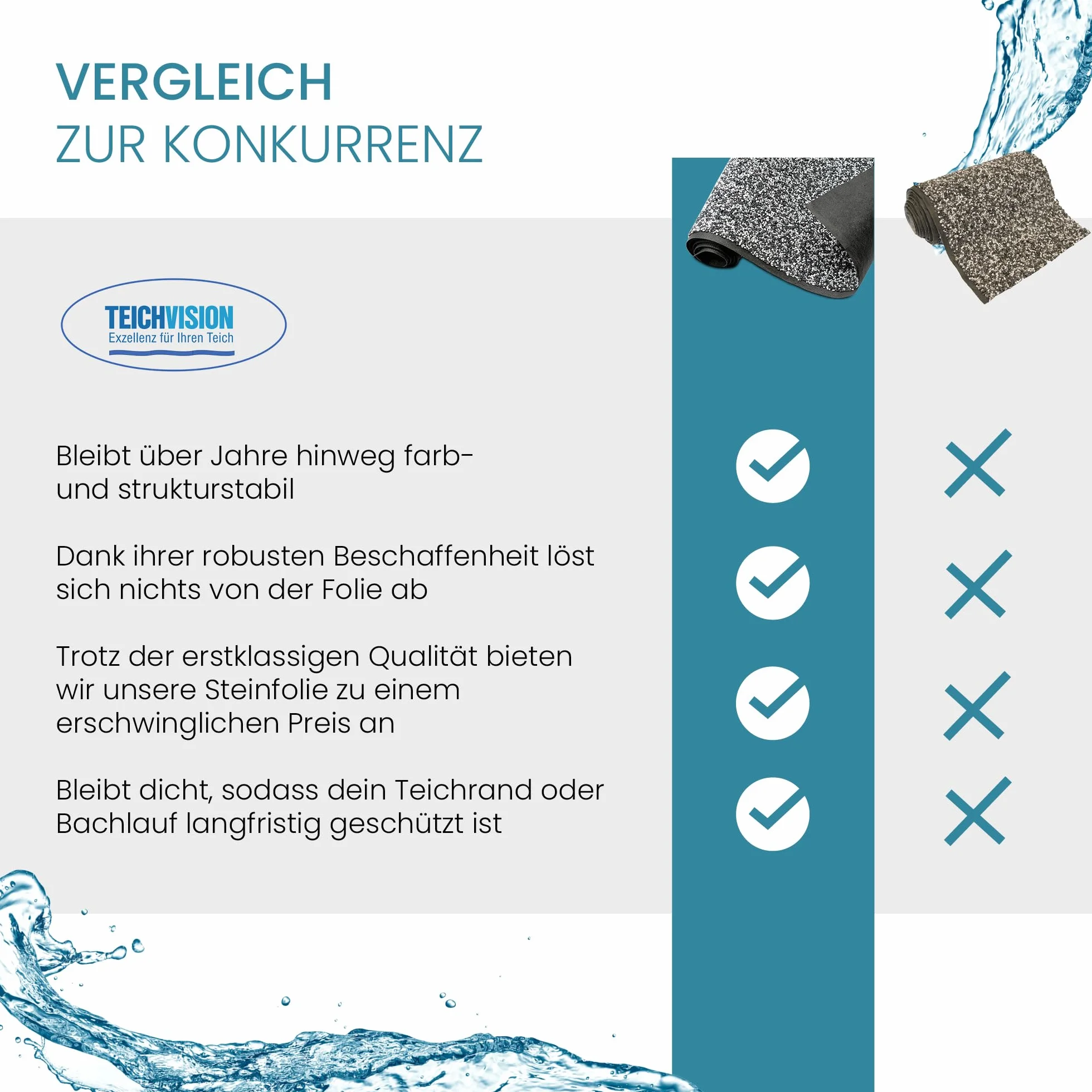 VERGLEICH
ZUR KONKURRENZ

TEICHVISION
Exzellenz für Ihren Teich

Bleibt über Jahre hinweg farb- und strukturstabil

Dank ihrer robusten Beschaffenheit löst sich nichts von der Folie ab

Trotz der erstklassigen Qualität bieten wir unsere Steinfolie zu einem erschwinglichen Preis an

Bleibt dicht, sodass dein Teichrand oder Bachlauf langfristig geschützt ist